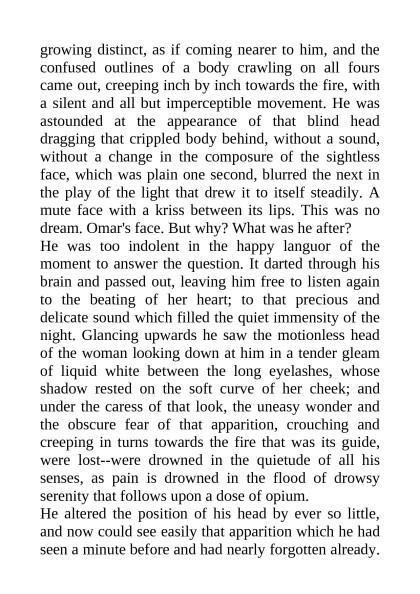 growing distinct, as if coming nearer to him, and the confused outlines of a body crawling on all fours came out, creeping inch by inch towards the fire, with a silent and all but imperceptible movement. He was astounded at the appearance of that blind head dragging that crippled body behind, without a sound, without a change in the composure of the sightless face, which was plain one second, blurred the next in the play of the light that drew it to itself steadily. A mute face with a kriss between its lips. This was no dream. Omar's face. But why? What was he after?
He was too indolent in the happy languor of the moment to answer the question. It darted through his brain and passed out, leaving him free to listen again to the beating of her heart; to that precious and delicate sound which filled the quiet immensity of the night. Glancing upwards he saw the motionless head of the woman looking down at him in a tender gleam of liquid white between the long eyelashes, whose shadow rested on the soft curve of her cheek; and under the caress of that look, the uneasy wonder and the obscure fear of that apparition, crouching and creeping in turns towards the fire that was its guide, were lost--were drowned in the quietude of all his senses, as pain is drowned in the flood of drowsy serenity that follows upon a dose of opium.
He altered the position of his head by ever so little, and now could see easily that apparition which he had seen a minute before and had nearly forgotten already.